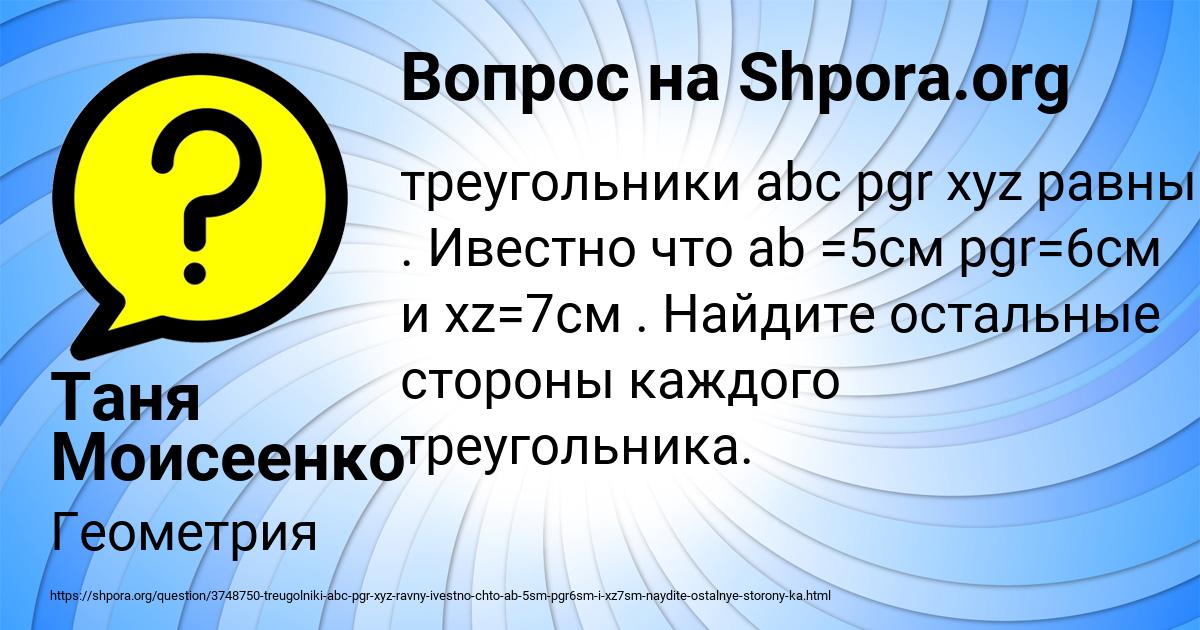 Вопрос на Shpora.org

треугольники abc pgr xyz равны . Ивестно что ab =5см pgr=6см и xz=7см . Найдите остальные стороны каждого треугольника.

Таня Моисеенко

Геометрия

https://shpora.org/question/3748750-treugolniki-abc-pgr-xyz-ravny-ivestno-chto-ab-5sm-pgr6sm-i-xz7sm-naydite-ostalnye-storony-ka.html